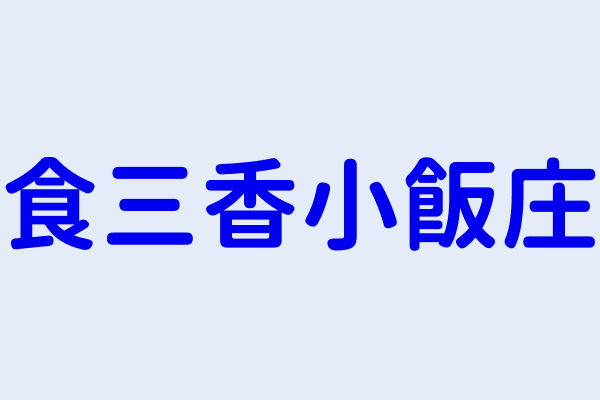 食三香小飯庄